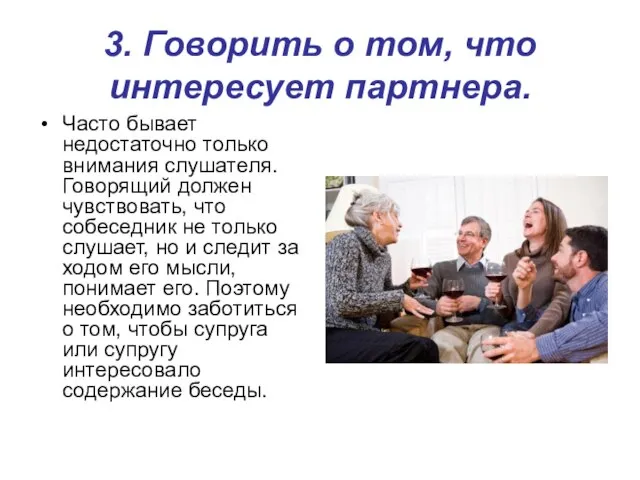 3. Говорить о том, что интересует партнера.

• Часто бывает недостаточно только внимания слушателя. Говорящий должен чувствовать, что собеседник не только слушает, но и следит за ходом его мысли, понимает его. Поэтому необходимо заботиться о том, чтобы супруга или супругу интересовало содержание беседы.